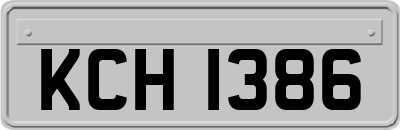 KCH 1386